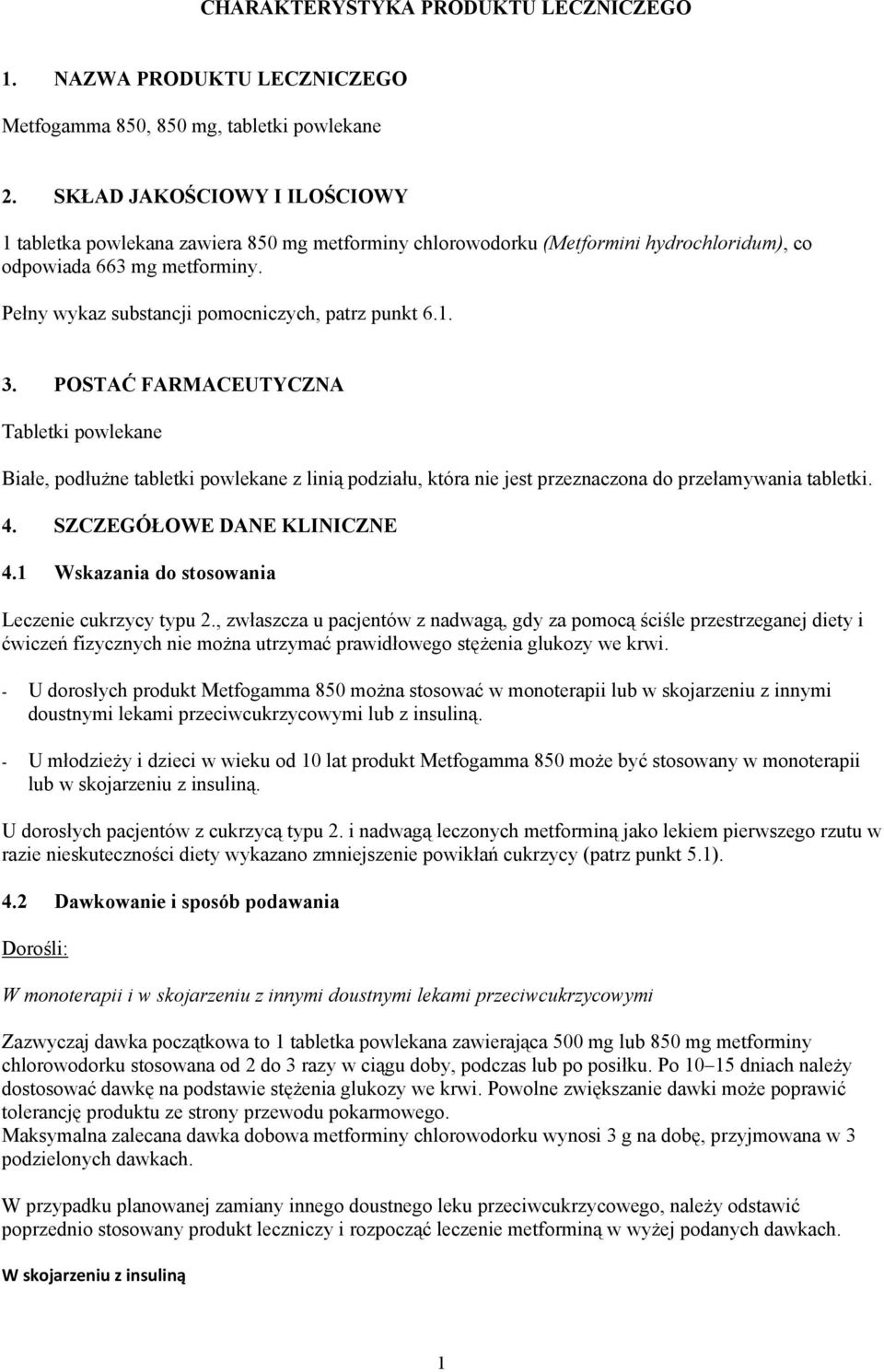 CHARAKTERYSTYKA PRODUKTU LECZNICZEGO

1. NAZWA PRODUKTU LECZNICZEGO

Metfogamma 850, 850 mg, tabletki powlekane

2. SKŁAD JAKOŚCIOWY I ILOŚCIOWY

1 tabletka powlekana zawiera 850 mg metforminy chlorowodorku (Metformini hydrochloridum), co odpowiada 663 mg metforminy.

Pełny wykaz substancji pomocniczych, patrz punkt 6.1.

3. POSTAĆ FARMACEUTYCZNA

Tabletki powlekane

Białe, podłużne tabletki powlekane z linią podziału, która nie jest przeznaczona do przełamywania tabletki.

4. SZCZEGÓŁOWE DANE KLINICZNE

4.1 Wskazania do stosowania

Leczenie cukrzycy typu 2., zwłaszcza u pacjentów z nadwagą, gdy za pomocą ściśle przestrzeganej diety i ćwiczeń fizycznych nie można utrzymać prawidłowego stężenia glukozy we krwi.

- U dorosłych produkt Metfogamma 850 można stosować w monoterapii lub w skojarzeniu z innymi doustnymi lekami przeciwcukrzycowymi lub z insuliną.

- U młodzieży i dzieci w wieku od 10 lat produkt Metfogamma 850 może być stosowany w monoterapii lub w skojarzeniu z insuliną.

U dorosłych pacjentów z cukrzycą typu 2. i nadwagą leczonych metforminą jako lekiem pierwszego rzutu w razie nieskuteczności diety wykazano zmniejszenie powikłań cukrzycy (patrz punkt 5.1).

4.2 Dawkowanie i sposób podawania

Dorośli:

W monoterapii i w skojarzeniu z innymi doustnymi lekami przeciwcukrzycowymi

Zazwyczaj dawka początkowa to 1 tabletka powlekana zawierająca 500 mg lub 850 mg metforminy chlorowodorku stosowana od 2 do 3 razy w ciągu doby, podczas lub po posiłku. Po 10–15 dniach należy dostosować dawkę na podstawie stężenia glukozy we krwi. Powolne zwiększanie dawki może poprawić tolerancję produktu ze strony przewodu pokarmowego.
Maksymalna zalecana dawka dobowa metforminy chlorowodorku wynosi 3 g na dobę, przyjmowana w 3 podzielonych dawkach.

W przypadku planowanej zamiany innego doustnego leku przeciwcukrzycowego, należy odstawić poprzednio stosowany produkt leczniczy i rozpocząć leczenie metforminą w wyżej podanych dawkach.

W skojarzeniu z insuliną

1